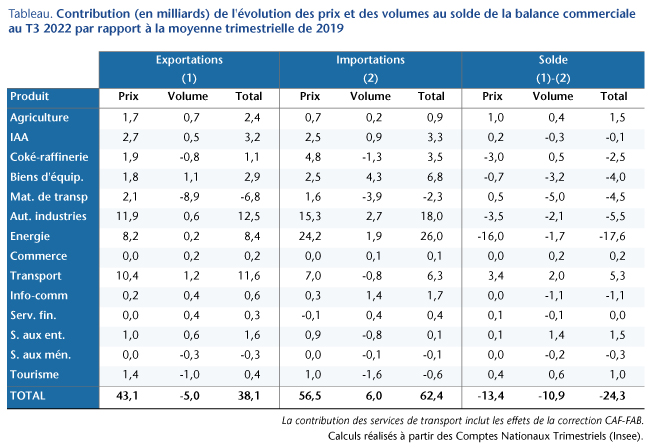 Tableau. Contribution (en milliards) de l'évolution des prix et des volumes au solde de la balance commerciale au T3 2022 par rapport à la moyenne trimestrielle de 2019

| | Exportations (1) | | | Importations (2) | | | Solde (1)-(2) | | |
|---|---|---|---|---|---|---|---|---|---|
| Produit | Prix | Volume | Total | Prix | Volume | Total | Prix | Volume | Total |
| Agriculture | 1,7 | 0,7 | 2,4 | 0,7 | 0,2 | 0,9 | 1,0 | 0,4 | 1,5 |
| IAA | 2,7 | 0,5 | 3,2 | 2,5 | 0,9 | 3,3 | 0,2 | -0,3 | -0,1 |
| Coké-raffinerie | 1,9 | -0,8 | 1,1 | 4,8 | -1,3 | 3,5 | -3,0 | 0,5 | -2,5 |
| Biens d'équip. | 1,8 | 1,1 | 2,9 | 2,5 | 4,3 | 6,8 | -0,7 | -3,2 | -4,0 |
| Mat. de transp | 2,1 | -8,9 | -6,8 | 1,6 | -3,9 | -2,3 | 0,5 | -5,0 | -4,5 |
| Aut. industries | 11,9 | 0,6 | 12,5 | 15,3 | 2,7 | 18,0 | -3,5 | -2,1 | -5,5 |
| Energie | 8,2 | 0,2 | 8,4 | 24,2 | 1,9 | 26,0 | -16,0 | -1,7 | -17,6 |
| Commerce | 0,0 | 0,2 | 0,2 | 0,0 | 0,1 | 0,1 | 0,0 | 0,2 | 0,2 |
| Transport | 10,4 | 1,2 | 11,6 | 7,0 | -0,8 | 6,3 | 3,4 | 2,0 | 5,3 |
| Info-comm | 0,2 | 0,4 | 0,6 | 0,3 | 1,4 | 1,7 | 0,0 | -1,1 | -1,1 |
| Serv. fin. | 0,0 | 0,4 | 0,3 | -0,1 | 0,4 | 0,4 | 0,1 | -0,1 | 0,0 |
| S. aux ent. | 1,0 | 0,6 | 1,6 | 0,9 | -0,8 | 0,1 | 0,1 | 1,4 | 1,5 |
| S. aux mén. | 0,0 | -0,3 | -0,3 | 0,0 | -0,1 | -0,1 | 0,0 | -0,2 | -0,3 |
| Tourisme | 1,4 | -1,0 | 0,4 | 1,0 | -1,6 | -0,6 | 0,4 | 0,6 | 1,0 |
| TOTAL | 43,1 | -5,0 | 38,1 | 56,5 | 6,0 | 62,4 | -13,4 | -10,9 | -24,3 |

La contribution des services de transport inclut les effets de la correction CAF-FAB.
Calculs réalisés à partir des Comptes Nationaux Trimestriels (Insee).